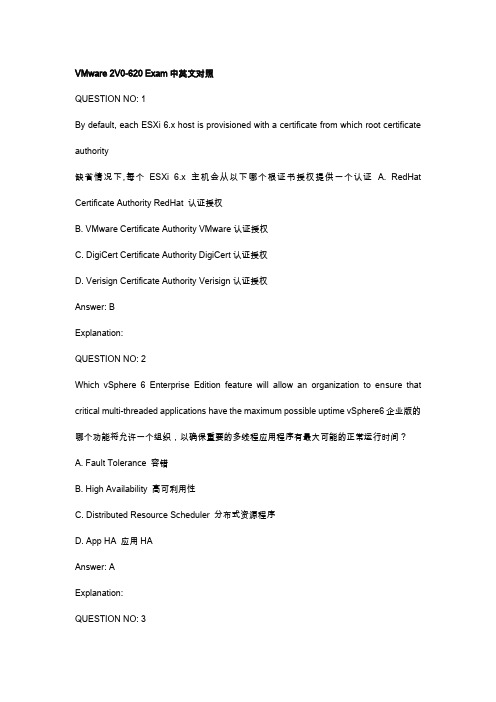 VMware 2V0-620 Exam 中英文对照

QUESTION NO: 1

By default, each ESXi 6.x host is provisioned with a certificate from which root certificate authority

缺省情况下,每个 ESXi 6.x 主机会从以下哪个根证书授权提供一个认证 A. RedHat Certificate Authority RedHat 认证授权

B. VMware Certificate Authority VMware 认证授权

C. DigiCert Certificate Authority DigiCert 认证授权

D. Verisign Certificate Authority Verisign 认证授权

Answer: B

Explanation:

QUESTION NO: 2

Which vSphere 6 Enterprise Edition feature will allow an organization to ensure that critical multi-threaded applications have the maximum possible uptime vSphere6 企业版的哪个功能将允许一个组织，以确保重要的多线程应用程序有最大可能的正常运行时间？

A. Fault Tolerance 容错

B. High Availability 高可利用性

C. Distributed Resource Scheduler 分布式资源程序

D. App HA 应用 HA

Answer: A

Explanation:

QUESTION NO: 3